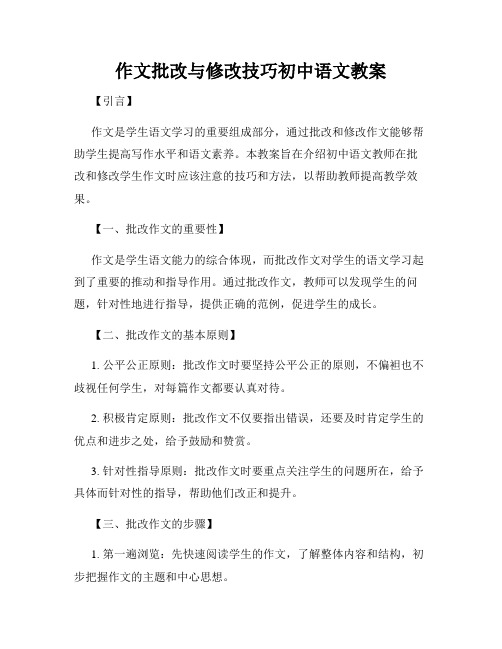 作文批改与修改技巧初中语文教案

【引言】

作文是学生语文学习的重要组成部分，通过批改和修改作文能够帮助学生提高写作水平和语文素养。本教案旨在介绍初中语文教师在批改和修改学生作文时应该注意的技巧和方法，以帮助教师提高教学效果。

【一、批改作文的重要性】

作文是学生语文能力的综合体现，而批改作文对学生的语文学习起到了重要的推动和指导作用。通过批改作文，教师可以发现学生的问题，针对性地进行指导，提供正确的范例，促进学生的成长。

【二、批改作文的基本原则】

1. 公平公正原则：批改作文时要坚持公平公正的原则，不偏袒也不歧视任何学生，对每篇作文都要认真对待。

2. 积极肯定原则：批改作文不仅要指出错误，还要及时肯定学生的优点和进步之处，给予鼓励和赞赏。

3. 针对性指导原则：批改作文时要重点关注学生的问题所在，给予具体而针对性的指导，帮助他们改正和提升。

【三、批改作文的步骤】

1. 第一遍浏览：先快速阅读学生的作文，了解整体内容和结构，初步把握作文的主题和中心思想。